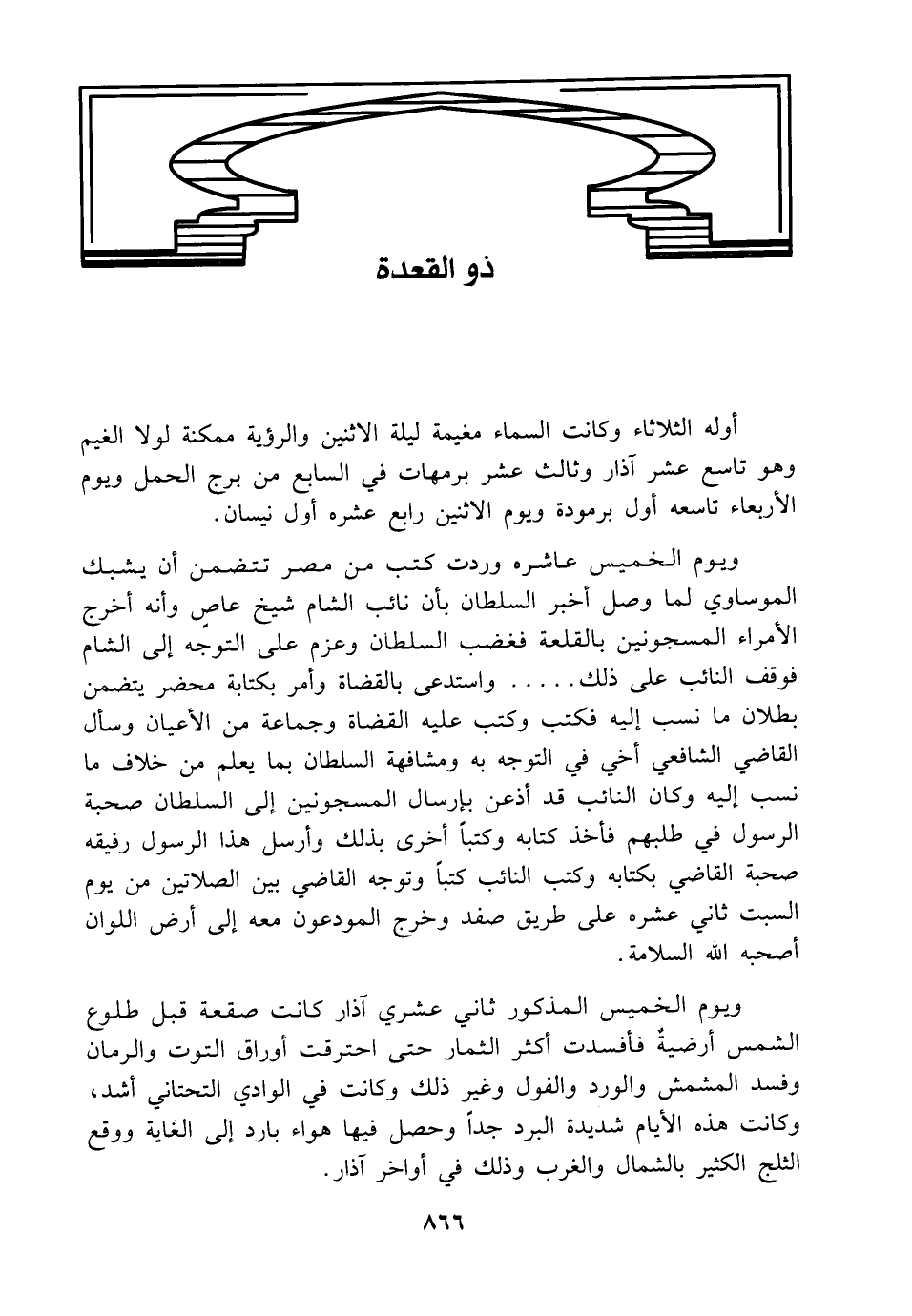 ذو القعدة

أوله الثلاثاء وكانت السماء مغيمة ليلة الاثنين والرؤية ممكنة لولا الغيم وهو تاسع عشر آذار وثالث عشر برمهات في السابع من برج الحمل ويوم الأربعاء تاسعه أول برمودة ويوم الاثنين رابع عشره أول نيسان.

ويوم الخميس عاشره وردت كتب من مصر تتضمن أن يشبك الموساوي لما وصل أخبر السلطان بأن نائب الشام شيخ عاصٍ وأنه أخرج الأمراء المسجونين بالقلعة فغضب السلطان وعزم على التوجه إلى الشام فوقف النائب على ذلك..... واستدعى بالقضاة وأمر بكتابة محضر يتضمن بطلان ما نسب إليه فكتب وكتب عليه القضاة وجماعة من الأعيان وسأل القاضي الشافعي أخي في التوجه به ومشافهة السلطان بما يعلم من خلاف ما نسب إليه وكان النائب قد أذعن بإرسال المسجونين إلى السلطان صحبة الرسول في طلبهم فأخذ كتابه وكتباً أخرى بذلك وأرسل هذا الرسول رفيقه صحبة القاضي بكتابه وكتب النائب كتباً وتوجه القاضي بين الصلاتين من يوم السبت ثاني عشره على طريق صفد وخرج المودعون معه إلى أرض اللوان أصحبه الله السلامة.

ويوم الخميس المذكور ثاني عشري آذار كانت صقعة قبل طلوع الشمس أرضيةٌ فأفسدت أكثر الثمار حتى احترقت أوراق التوت والرمان وفسد المشمش والورد والفول وغير ذلك وكانت في الوادي التحتاني أشد، وكانت هذه الأيام شديدة البرد جداً وحصل فيها هواء بارد إلى الغاية ووقع الثلج الكثير بالشمال والغرب وذلك في أواخر آذار.

٨٦٦